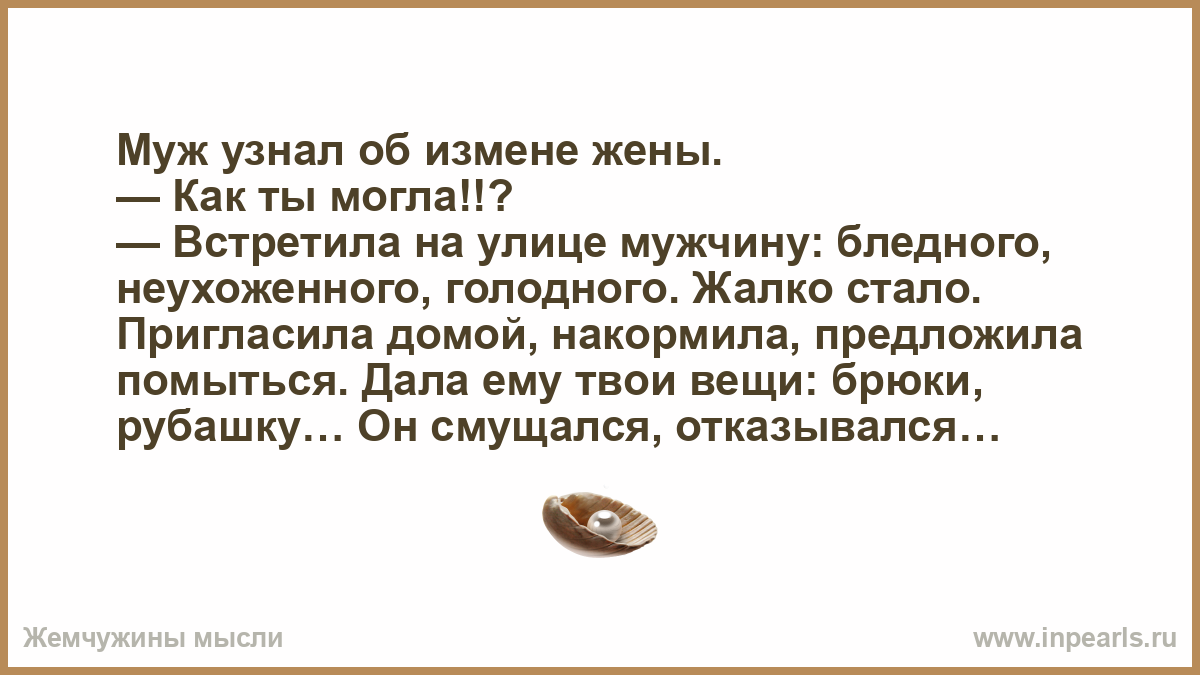 Муж узнал об измене жены.
— Как ты могла!!?
— Встретила на улице мужчину: бледного, неухоженного, голодного. Жалко стало. Пригласила домой, накормила, предложила помыться. Дала ему твои вещи: брюки, рубашку… Он смущался, отказывался…

Жемчужины мысли

www.inpearls.ru